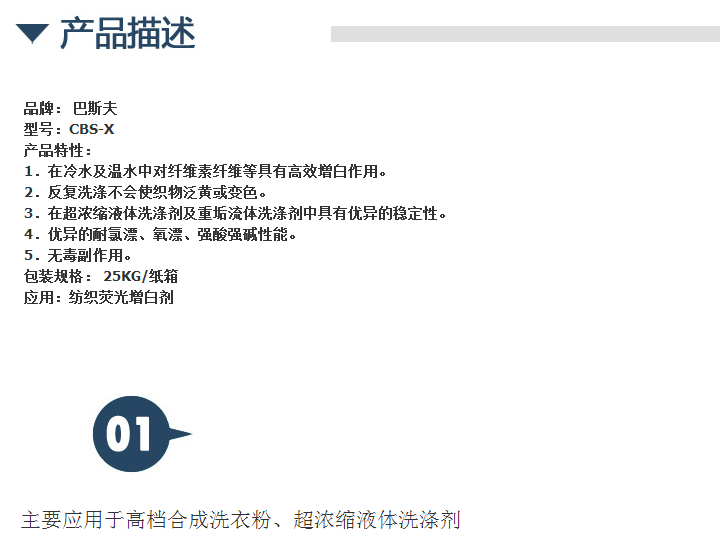 产品描述

品牌：巴斯夫
型号：CBS-X
产品特性：
1.在冷水及温水中对纤维素纤维等具有高效增白作用。
2.反复洗涤不会使织物泛黄或变色。
3.在超浓缩液体洗涤剂及重垢流体洗涤剂中具有优异的稳定性。
4.优异的耐氯漂、氧漂、强酸强碱性能。
5.无毒副作用。
包装规格：25KG/纸箱
应用：纺织荧光增白剂

01

主要应用于高档合成洗衣粉、超浓缩液体洗涤剂